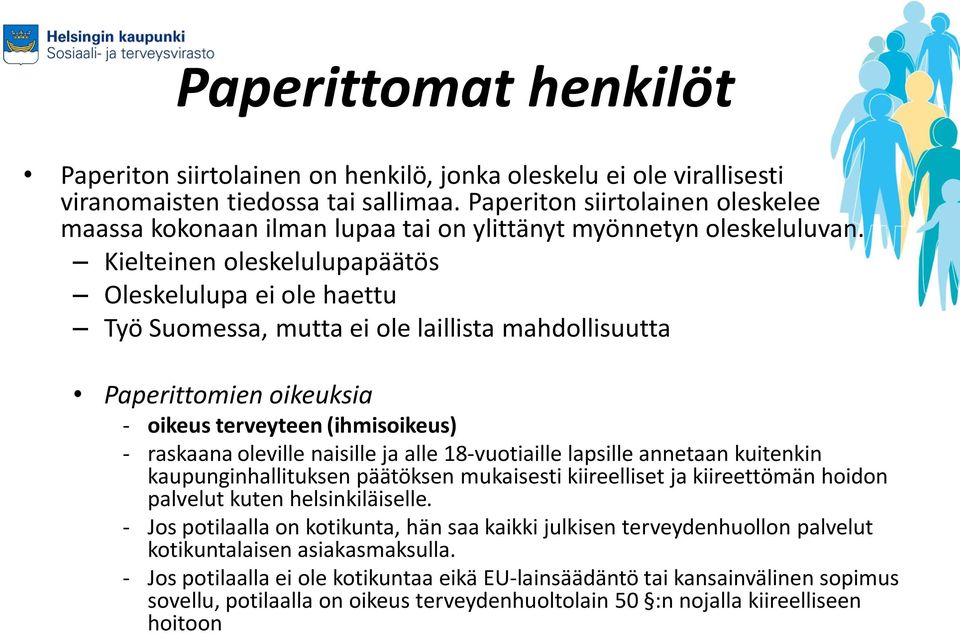 Helsingin kaupunki
Sosiaali- ja terveysvirasto

Paperittomat henkilöt

• Paperiton siirtolainen on henkilö, jonka oleskelu ei ole virallisesti viranomaisten tiedossa tai sallimaa. Paperiton siirtolainen oleskelee maassa kokonaan ilman lupaa tai on ylittänyt myönnetyn oleskeluluvan.
– Kielteinen oleskelulupapäätös
– Oleskelulupa ei ole haettu
– Työ Suomessa, mutta ei ole laillista mahdollisuutta

• Paperittomien oikeuksia
- oikeus terveyteen (ihmisoikeus)
- raskaana oleville naisille ja alle 18-vuotiaille lapsille annetaan kuitenkin kaupunginhallituksen päätöksen mukaisesti kiireelliset ja kiireettömän hoidon palvelut kuten helsinkiläiselle.
- Jos potilaalla on kotikunta, hän saa kaikki julkisen terveydenhuollon palvelut kotikuntalaisen asiakasmaksulla.
- Jos potilaalla ei ole kotikuntaa eikä EU-lainsäädäntö tai kansainvälinen sopimus sovellu, potilaalla on oikeus terveydenhuoltolain 50 §:n nojalla kiireelliseen hoitoon